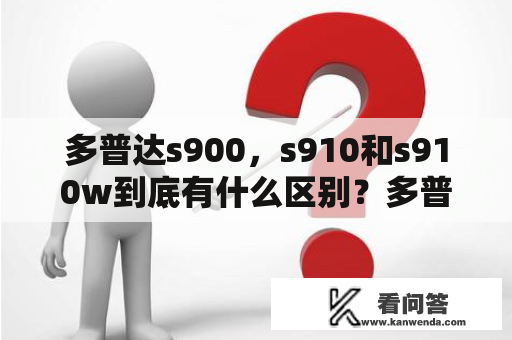 多普达s900，s910和s910w到底有什么区别？多普

看问答
www.kanwenda.com